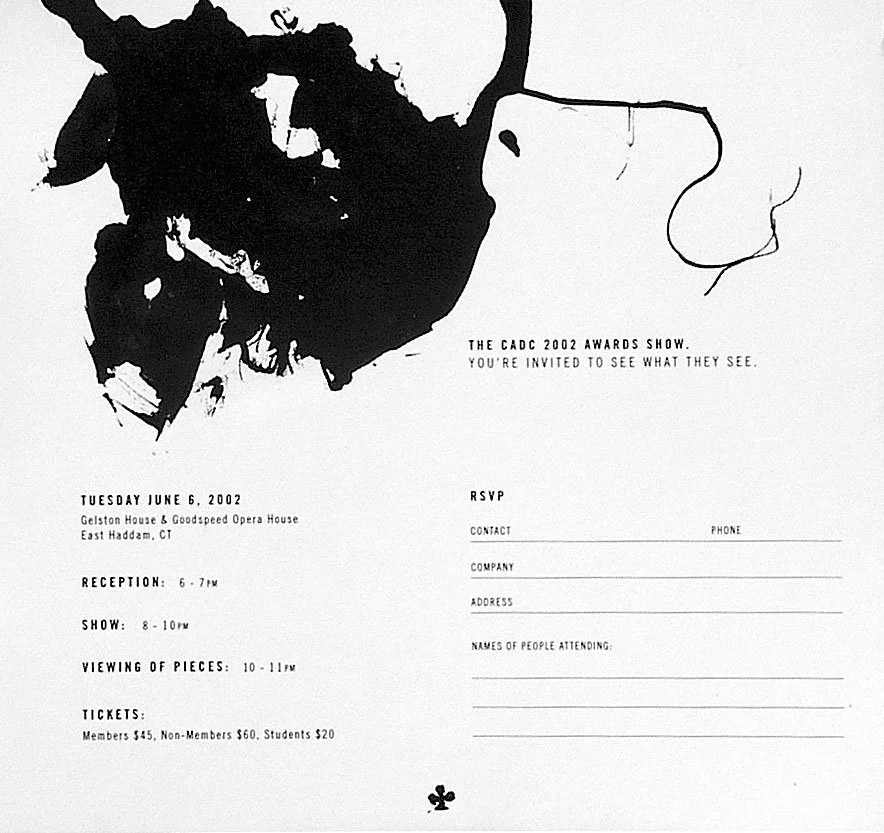 THE CADC 2002 AWARDS SHOW.
YOU'RE INVITED TO SEE WHAT THEY SEE.

TUESDAY JUNE 6, 2002
Gelston House & Goodspeed Opera House
East Haddam, CT

RECEPTION: 6 - 7PM

SHOW: 8 - 10PM

VIEWING OF PIECES: 10 - 11PM

TICKETS:
Members $45, Non-Members $60, Students $20

RSVP
CONTACT PHONE
COMPANY
ADDRESS
NAMES OF PEOPLE ATTENDING: